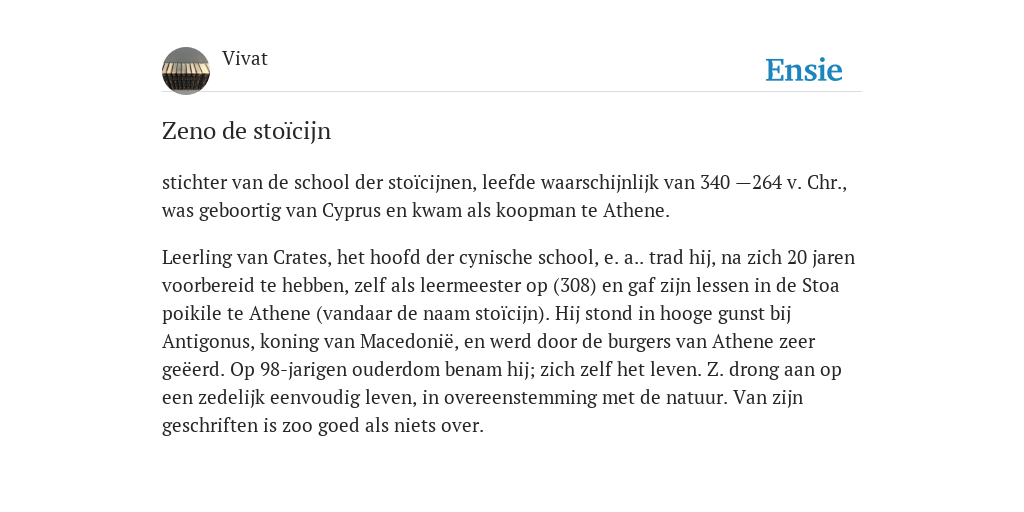 Vivat

Ensie

Zeno de stoïcijn

stichter van de school der stoïcijnen, leefde waarschijnlijk van 340 —264 v. Chr., was geboortig van Cyprus en kwam als koopman te Athene.

Leerling van Crates, het hoofd der cynische school, e. a.. trad hij, na zich 20 jaren voorbereid te hebben, zelf als leermeester op (308) en gaf zijn lessen in de Stoa poikile te Athene (vandaar de naam stoïcijn). Hij stond in hooge gunst bij Antigonus, koning van Macedonië, en werd door de burgers van Athene zeer geëerd. Op 98-jarigen ouderdom benam hij; zich zelf het leven. Z. drong aan op een zedelijk eenvoudig leven, in overeenstemming met de natuur. Van zijn geschriften is zoo goed als niets over.